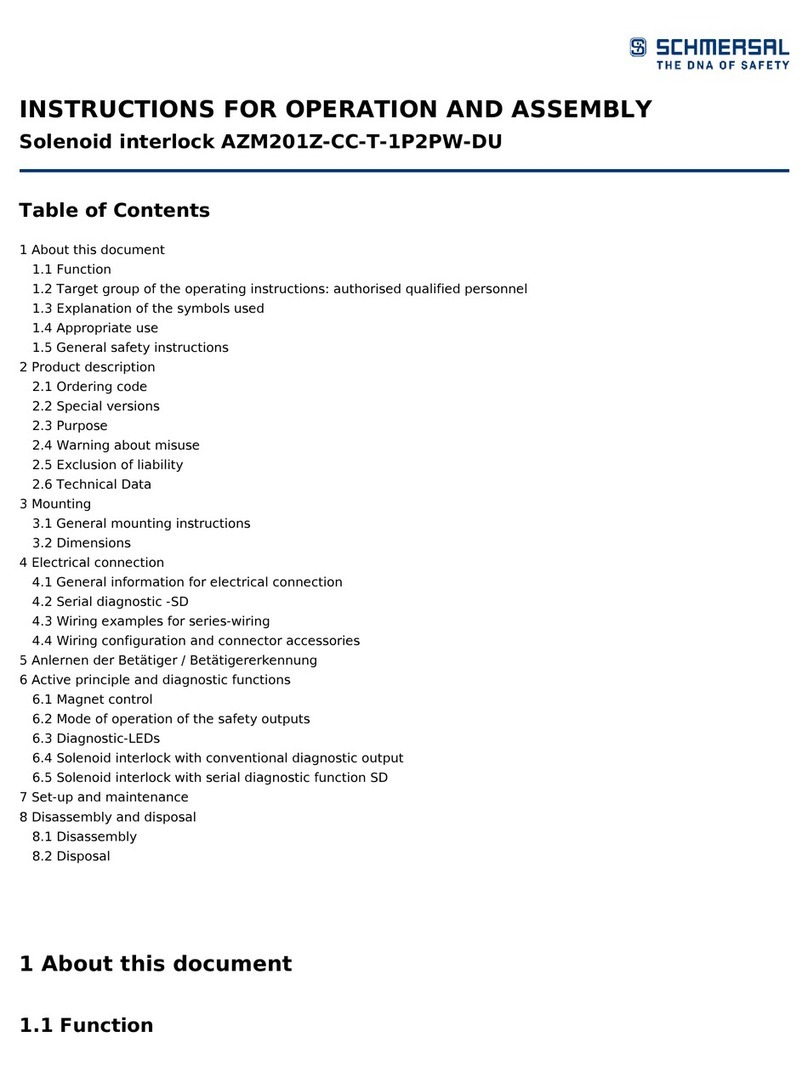 SCHMERSAL
THE DNA OF SAFETY

INSTRUCTIONS FOR OPERATION AND ASSEMBLY
Solenoid interlock AZM201Z-CC-T-1P2PW-DU

Table of Contents

1 About this document
1.1 Function
1.2 Target group of the operating instructions: authorised qualified personnel
1.3 Explanation of the symbols used
1.4 Appropriate use
1.5 General safety instructions
2 Product description
2.1 Ordering code
2.2 Special versions
2.3 Purpose
2.4 Warning about misuse
2.5 Exclusion of liability
2.6 Technical Data
3 Mounting
3.1 General mounting instructions
3.2 Dimensions
4 Electrical connection
4.1 General information for electrical connection
4.2 Serial diagnostic -SD
4.3 Wiring examples for series-wiring
4.4 Wiring configuration and connector accessories
5 Anlernen der Betätiger / Betätigererkennung
6 Active principle and diagnostic functions
6.1 Magnet control
6.2 Mode of operation of the safety outputs
6.3 Diagnostic-LEDs
6.4 Solenoid interlock with conventional diagnostic output
6.5 Solenoid interlock with serial diagnostic function SD
7 Set-up and maintenance
8 Disassembly and disposal
8.1 Disassembly
8.2 Disposal

1 About this document

1.1 Function